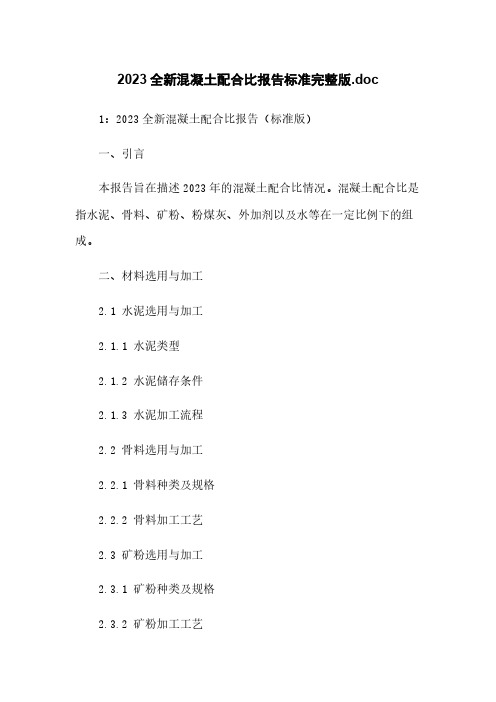 2023全新混凝土配合比报告标准完整版.doc

1：2023全新混凝土配合比报告（标准版）

一、引言

本报告旨在描述2023年的混凝土配合比情况。混凝土配合比是指水泥、骨料、矿粉、粉煤灰、外加剂以及水等在一定比例下的组成。

二、材料选用与加工

2.1 水泥选用与加工

2.1.1 水泥类型

2.1.2 水泥储存条件

2.1.3 水泥加工流程

2.2 骨料选用与加工

2.2.1 骨料种类及规格

2.2.2 骨料加工工艺

2.3 矿粉选用与加工

2.3.1 矿粉种类及规格

2.3.2 矿粉加工工艺